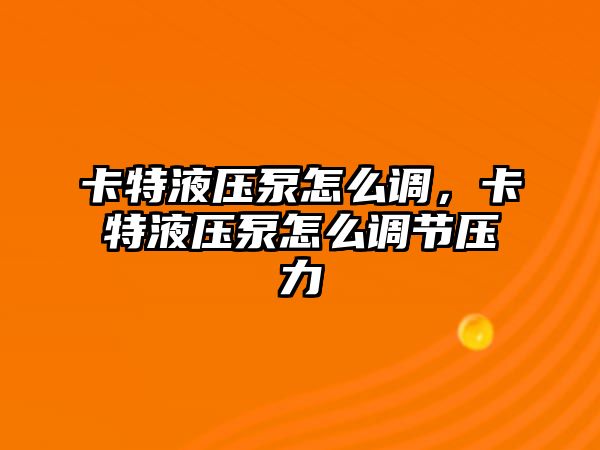 卡特液压泵怎么调，卡特液压泵怎么调节压力